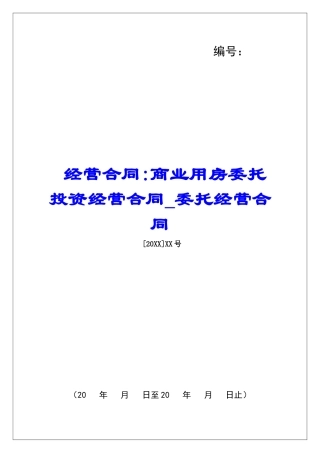 编号：

经营合同：商业用房委托投资经营合同_委托经营合同

[20XX]XX号

（20 年 月 日至20 年 月 日止）